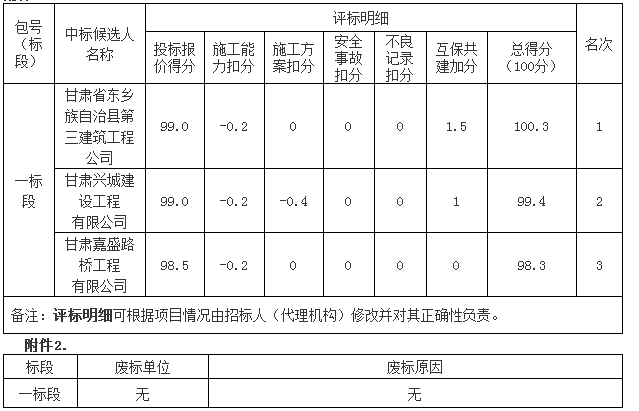 | 包号（标段） | 中标候选人名称 | 评标明细 | | | | | | | 名次 |
|---|---|---|---|---|---|---|---|---|---|
| | | 投标报价得分 | 施工能力扣分 | 施工方案扣分 | 安全事故扣分 | 不良记录扣分 | 互保共建加分 | 总得分（100分） | |
| 一标段 | 甘肃省东乡族自治县第三建筑工程公司 | 99.0 | -0.2 | 0 | 0 | 0 | 1.5 | 100.3 | 1 |
| | 甘肃兴城建设工程有限公司 | 99.0 | -0.2 | -0.4 | 0 | 0 | 1 | 99.4 | 2 |
| | 甘肃嘉盛路桥工程有限公司 | 98.5 | -0.2 | 0 | 0 | 0 | 0 | 98.3 | 3 |
| 备注：评标明细可根据项目情况由招标人（代理机构）修改并对其正确性负责。 | | | | | | | | | |

附件2.

| 标段 | 废标单位 | 废标原因 |
|---|---|---|
| 一标段 | 无 | 无 |